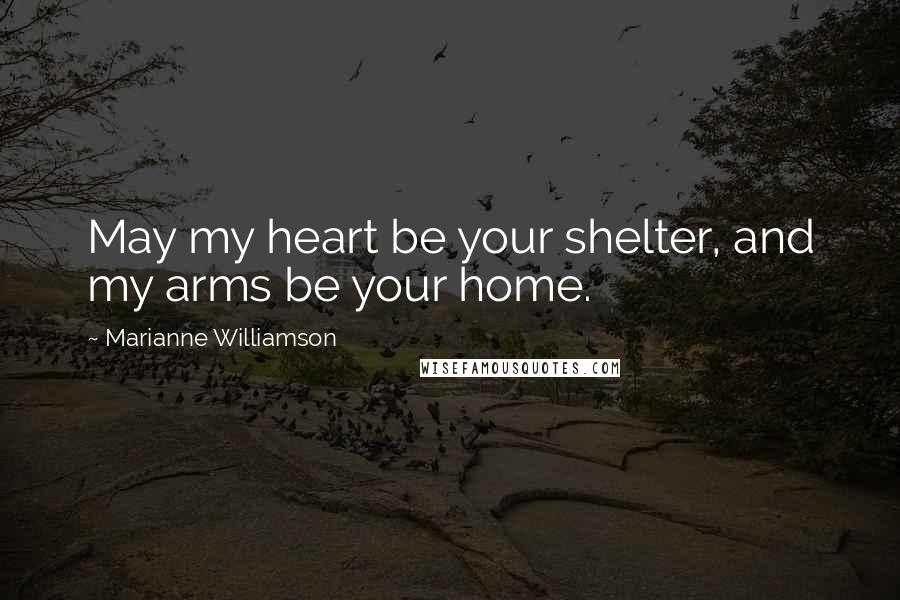 May my heart be your shelter, and my arms be your home.

~ Marianne Williamson

WISEFAMOUSQUOTES.COM